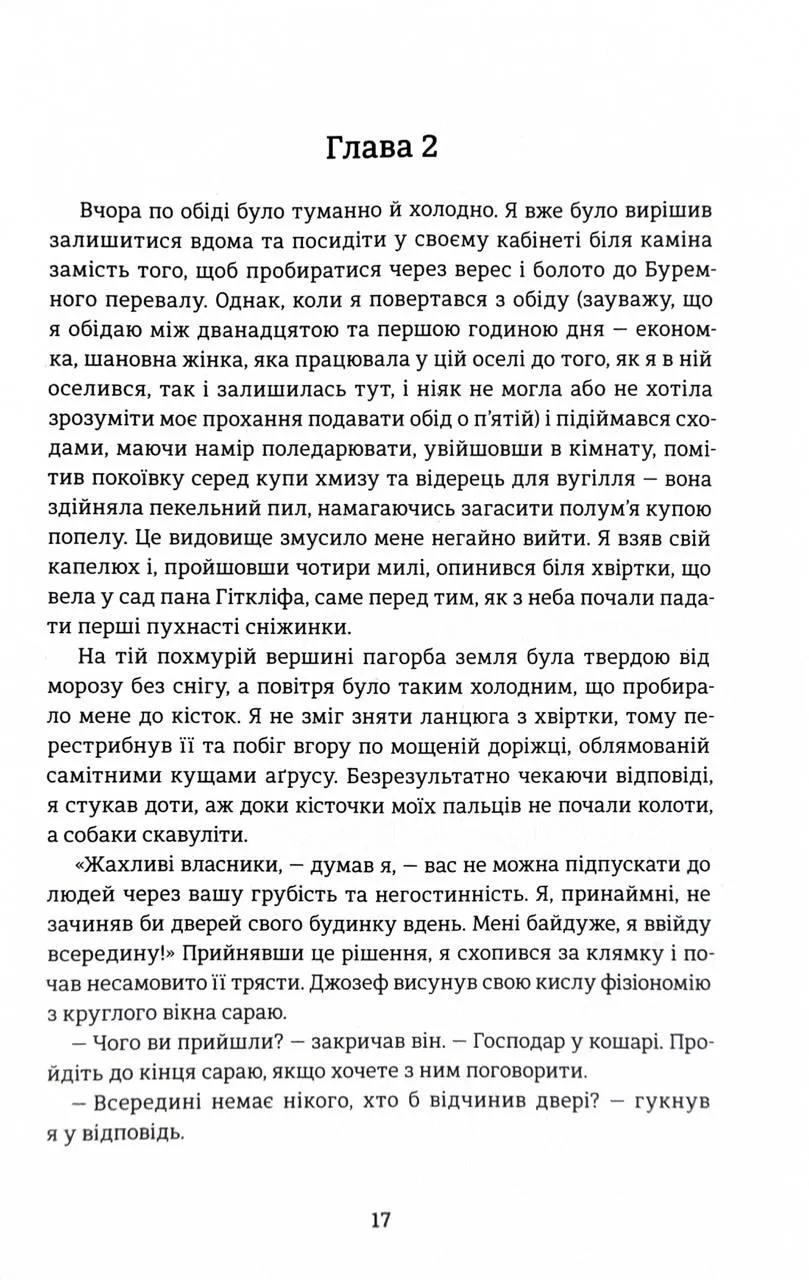 Глава 2

Вчора по обіді було туманно й холодно. Я вже було вирішив залишитися вдома та посидіти у своєму кабінеті біля каміна замість того, щоб пробиратися через верес і болото до Буремного перевалу. Однак, коли я повертався з обіду (зауважу, що я обідаю між дванадцятою та першою годиною дня — економка, шановна жінка, яка працювала у цій оселі до того, як я в ній оселився, так і залишилась тут, і ніяк не могла або не хотіла зрозуміти моє прохання подавати обід о п'ятій) і підіймався сходами, маючи намір поледарювати, увійшовши в кімнату, помітив покоївку серед купи хмизу та відерець для вугілля — вона здійняла пекельний пил, намагаючись загасити полум'я купою попелу. Це видовище змусило мене негайно вийти. Я взяв свій капелюх і, пройшовши чотири милі, опинився біля хвіртки, що вела у сад пана Гіткліфа, саме перед тим, як з неба почали падати перші пухнасті сніжинки.

На тій похмурій вершині пагорба земля була твердою від морозу без снігу, а повітря було таким холодним, що пробирало мене до кісток. Я не зміг зняти ланцюга з хвіртки, тому перестрибнув її та побіг вгору по мощеній доріжці, облямованій самітними кущами аґрусу. Безрезультатно чекаючи відповіді, я стукав доти, аж доки кісточки моїх пальців не почали колоти, а собаки скавуліти.

«Жахливі власники, — думав я, — вас не можна підпускати до людей через вашу грубість та негостинність. Я, принаймні, не зачиняв би дверей свого будинку вдень. Мені байдуже, я ввійду всередину!» Прийнявши це рішення, я схопився за клямку і почав несамовито її трясти. Джозеф висунув свою кислу фізіономію з круглого вікна сараю.

— Чого ви прийшли? — закричав він. — Господар у кошарі. Пройдіть до кінця сараю, якщо хочете з ним поговорити.

— Всередині немає нікого, хто б відчинив двері? — гукнув я у відповідь.

17